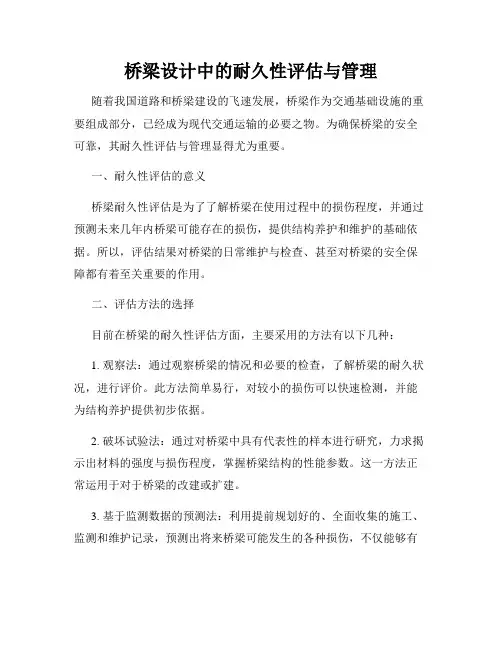 桥梁设计中的耐久性评估与管理

随着我国道路和桥梁建设的飞速发展，桥梁作为交通基础设施的重要组成部分，已经成为现代交通运输的必要之物。为确保桥梁的安全可靠，其耐久性评估与管理显得尤为重要。

一、耐久性评估的意义

桥梁耐久性评估是为了了解桥梁在使用过程中的损伤程度，并通过预测未来几年内桥梁可能存在的损伤，提供结构养护和维护的基础依据。所以，评估结果对桥梁的日常维护与检查、甚至对桥梁的安全保障都有着至关重要的作用。

二、评估方法的选择

目前在桥梁的耐久性评估方面，主要采用的方法有以下几种：

1. 观察法：通过观察桥梁的情况和必要的检查，了解桥梁的耐久状况，进行评价。此方法简单易行，对较小的损伤可以快速检测，并能为结构养护提供初步依据。

2. 破坏试验法：通过对桥梁中具有代表性的样本进行研究，力求揭示出材料的强度与损伤程度，掌握桥梁结构的性能参数。这一方法正常运用于对于桥梁的改建或扩建。

3. 基于监测数据的预测法：利用提前规划好的、全面收集的施工、监测和维护记录，预测出将来桥梁可能发生的各种损伤，不仅能够有